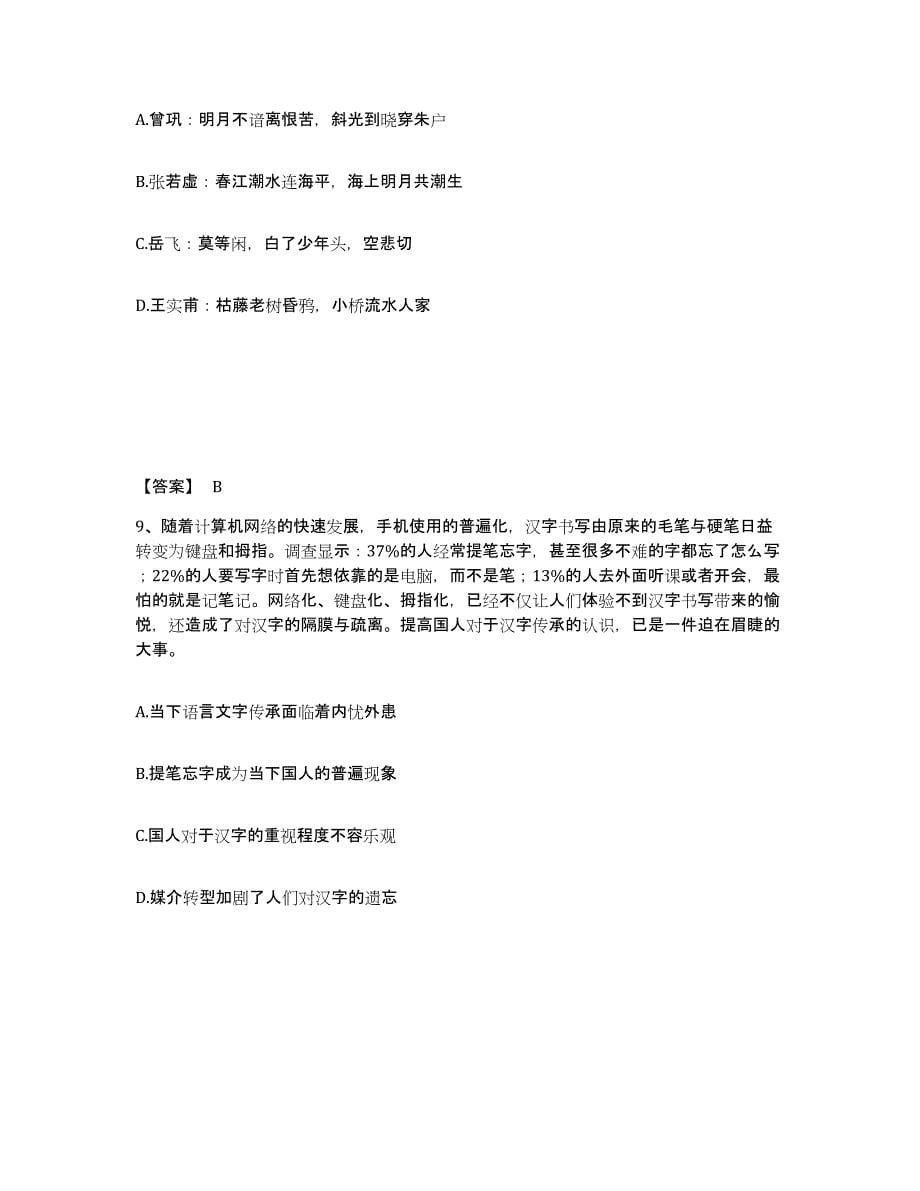 A.曾巩：明月不谙离恨苦，斜光到晓穿朱户

B.张若虚：春江潮水连海平，海上明月共潮生

C.岳飞：莫等闲，白了少年头，空悲切

D.王实甫：枯藤老树昏鸦，小桥流水人家

【答案】 B

9、随着计算机网络的快速发展，手机使用的普遍化，汉字书写由原来的毛笔与硬笔日益转变为键盘和拇指。调查显示：37%的人经常提笔忘字，甚至很多不难的字都忘了怎么写；22%的人要写字时首先想依靠的是电脑，而不是笔；13%的人去外面听课或者开会，最怕的就是记笔记。网络化、键盘化、拇指化，已经不仅让人们体验不到汉字书写带来的愉悦，还造成了对汉字的隔膜与疏离。提高国人对于汉字传承的认识，已是一件迫在眉睫的大事。

A.当下语言文字传承面临着内忧外患

B.提笔忘字成为当下国人的普遍现象

C.国人对于汉字的重视程度不容乐观

D.媒介转型加剧了人们对汉字的遗忘